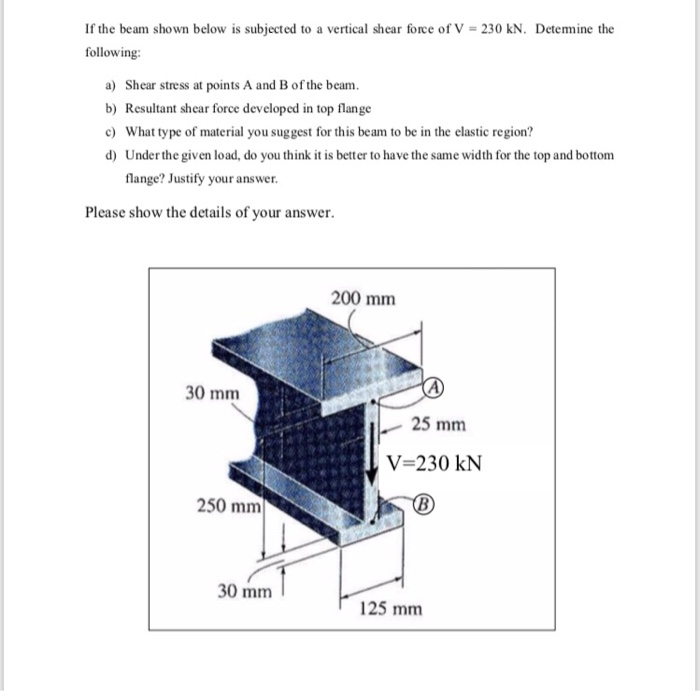 If the beam shown below is subjected to a vertical shear force of V = 230 kN. Determine the following:

a) Shear stress at points A and B of the beam.
b) Resultant shear force developed in top flange
c) What type of material you suggest for this beam to be in the elastic region?
d) Under the given load, do you think it is better to have the same width for the top and bottom flange? Justify your answer.

Please show the details of your answer.

200 mm
30 mm
A
25 mm
V=230 kN
250 mm
B
30 mm
125 mm